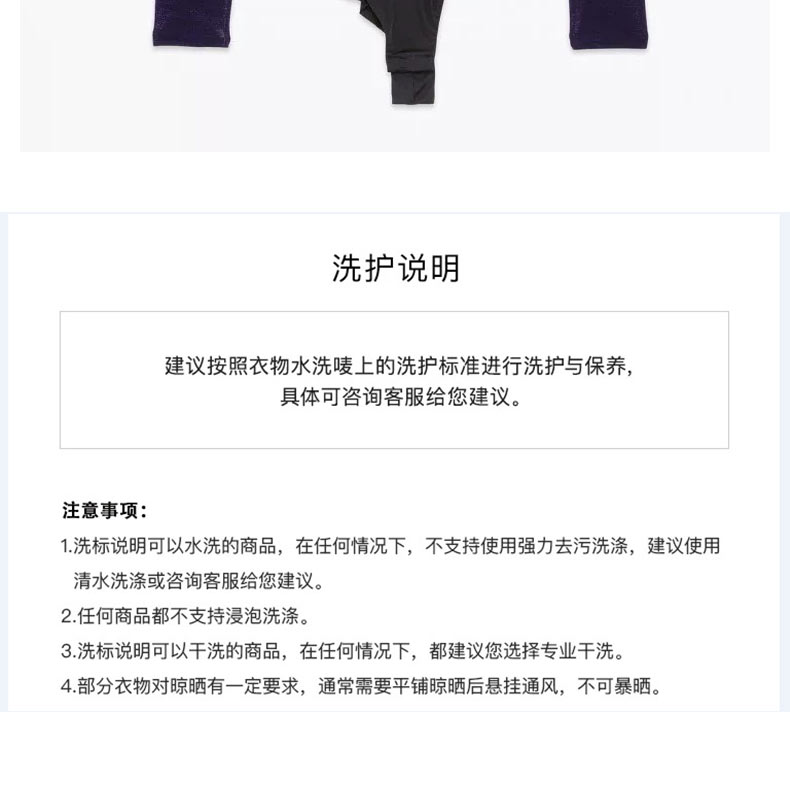 洗护说明

建议按照衣物水洗唛上的洗护标准进行洗护与保养,
具体可咨询客服给您建议。

注意事项:

1.洗标说明可以水洗的商品，在任何情况下，不支持使用强力去污洗涤，建议使用清水洗涤或咨询客服给您建议。

2.任何商品都不支持浸泡洗涤。

3.洗标说明可以干洗的商品，在任何情况下，都建议您选择专业干洗。

4.部分衣物对晾晒有一定要求，通常需要平铺晾晒后悬挂通风，不可暴晒。